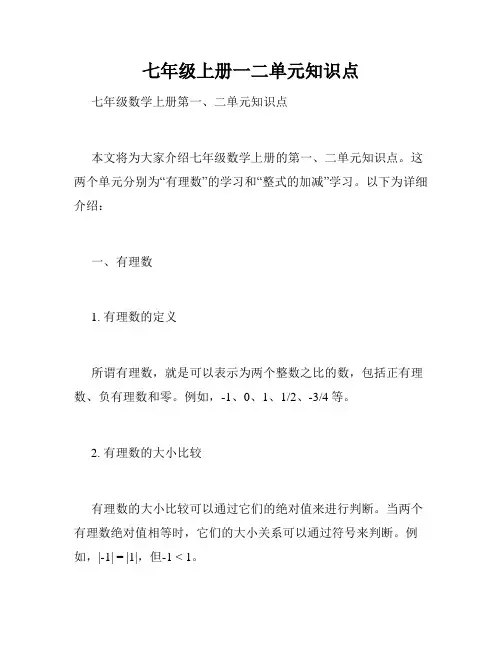 七年级上册一二单元知识点

七年级数学上册第一、二单元知识点

本文将为大家介绍七年级数学上册的第一、二单元知识点。这两个单元分别为“有理数”的学习和“整式的加减”学习。以下为详细介绍：

一、有理数

1. 有理数的定义

所谓有理数，就是可以表示为两个整数之比的数，包括正有理数、负有理数和零。例如，-1、0、1、1/2、-3/4 等。

2. 有理数的大小比较

有理数的大小比较可以通过它们的绝对值来进行判断。当两个有理数绝对值相等时，它们的大小关系可以通过符号来判断。例如，$|-1| = |1|$，但$-1 < 1$。